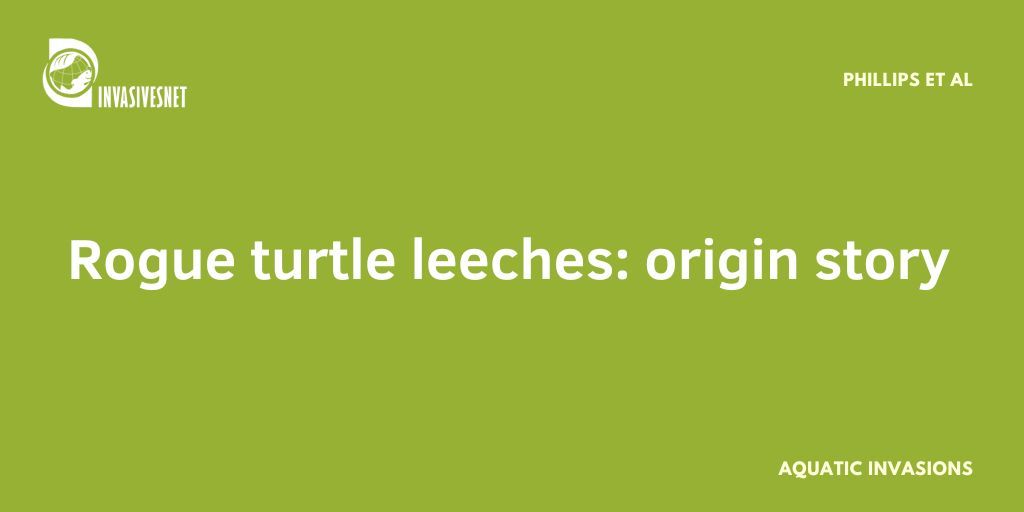 INVASIVESNET

PHILLIPS ET AL

Rogue turtle leeches: origin story

AQUATIC INVASIONS